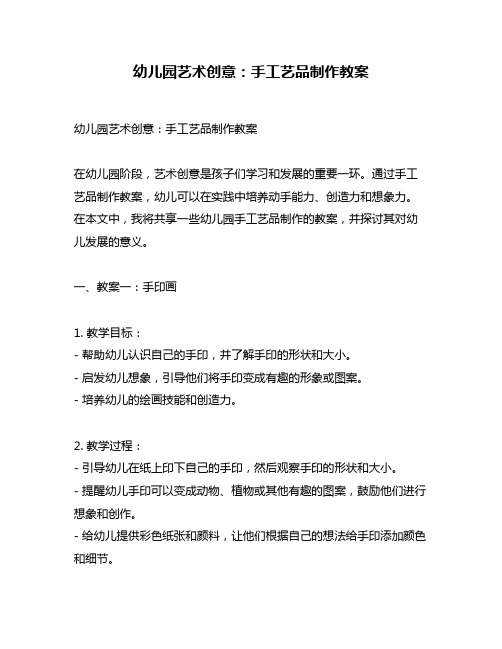 幼儿园艺术创意：手工艺品制作教案

幼儿园艺术创意：手工艺品制作教案

在幼儿园阶段，艺术创意是孩子们学习和发展的重要一环。通过手工艺品制作教案，幼儿可以在实践中培养动手能力、创造力和想象力。在本文中，我将共享一些幼儿园手工艺品制作的教案，并探讨其对幼儿发展的意义。

一、教案一：手印画

1. 教学目标：
- 帮助幼儿认识自己的手印，并了解手印的形状和大小。
- 启发幼儿想象，引导他们将手印变成有趣的形象或图案。
- 培养幼儿的绘画技能和创造力。

2. 教学过程：
- 引导幼儿在纸上印下自己的手印，然后观察手印的形状和大小。
- 提醒幼儿手印可以变成动物、植物或其他有趣的图案，鼓励他们进行想象和创作。
- 给幼儿提供彩色纸张和颜料，让他们根据自己的想法给手印添加颜色和细节。